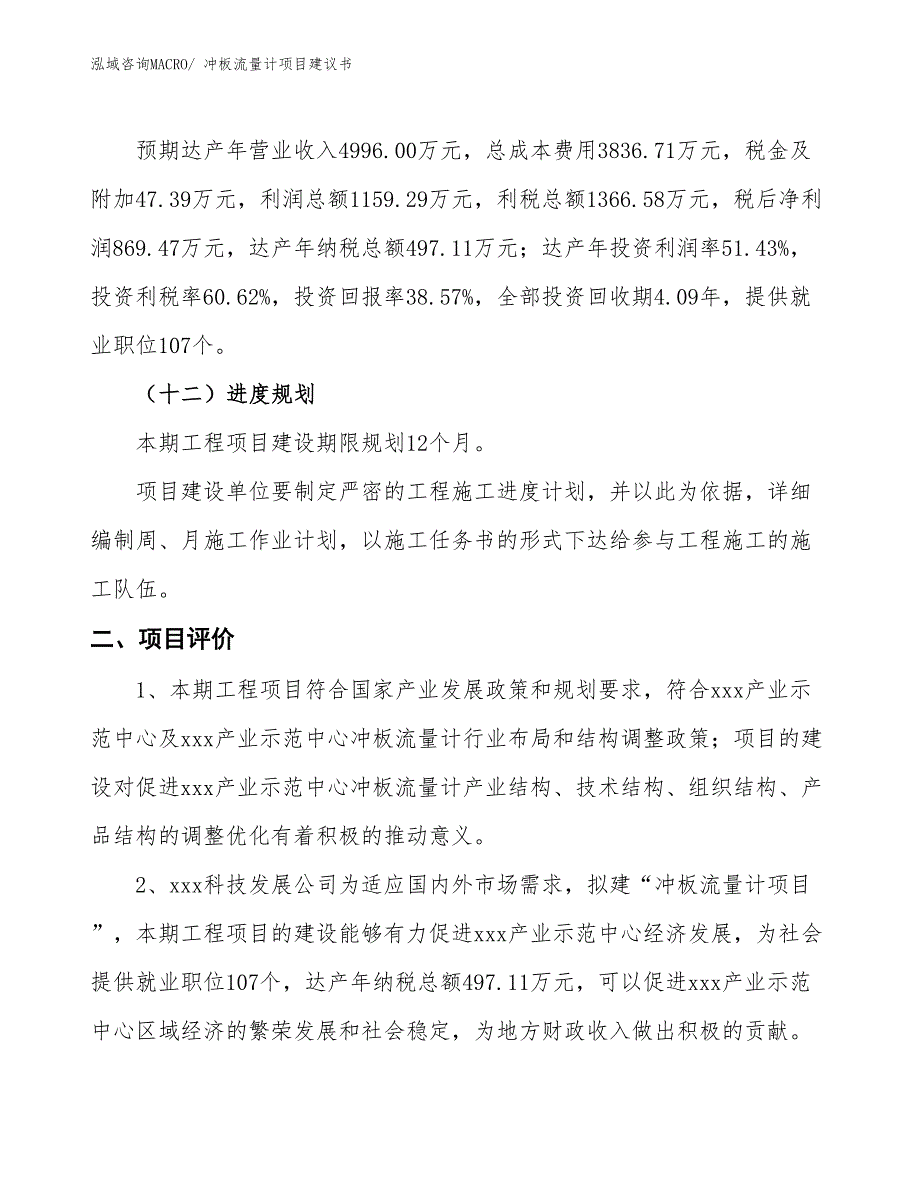 泓域咨询MACRO/ 冲板流量计项目建议书

预期达产年营业收入4996.00万元，总成本费用3836.71万元，税金及附加47.39万元，利润总额1159.29万元，利税总额1366.58万元，税后净利润869.47万元，达产年纳税总额497.11万元；达产年投资利润率51.43%，投资利税率60.62%，投资回报率38.57%，全部投资回收期4.09年，提供就业职位107个。

（十二）进度规划

本期工程项目建设期限规划12个月。

项目建设单位要制定严密的工程施工进度计划，并以此为依据，详细编制周、月施工作业计划，以施工任务书的形式下达给参与工程施工的施工队伍。

二、项目评价

1、本期工程项目符合国家产业发展政策和规划要求，符合xxx产业示范中心及xxx产业示范中心冲板流量计行业布局和结构调整政策；项目的建设对促进xxx产业示范中心冲板流量计产业结构、技术结构、组织结构、产品结构的调整优化有着积极的推动意义。

2、xxx科技发展公司为适应国内外市场需求，拟建“冲板流量计项目”，本期工程项目的建设能够有力促进xxx产业示范中心经济发展，为社会提供就业职位107个，达产年纳税总额497.11万元，可以促进xxx产业示范中心区域经济的繁荣发展和社会稳定，为地方财政收入做出积极的贡献。